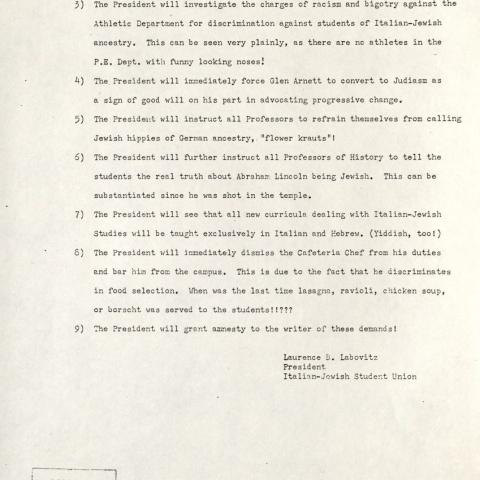 3) The President will investigate the charges of racism and bigotry against the Athletic Department for discrimination against students of Italian-Jewish ancestry. This can be seen very plainly, as there are no athletes in the P.E. Dept. with funny looking noses!

4) The President will immediately force Glen Arnett to convert to Judiasm as a sign of good will on his part in advocating progressive change.

5) The President will instruct all Professors to refrain themselves from calling Jewish hippies of German ancestry, "flower krauts"!

6) The President will further instruct all Professors of History to tell the students the real truth about Abraham Lincoln being Jewish. This can be substantiated since he was shot in the temple.

7) The President will see that all new curricula dealing with Italian-Jewish Studies will be taught exclusively in Italian and Hebrew. (Yiddish, too!)

8) The President will immediately dismiss the Cafeteria Chef from his duties and bar him from the campus. This is due to the fact that he discriminates in food selection. When was the last time lasagna, ravioli, chicken soup, or borscht was served to the students!!???

9) The President will grant amnesty to the writer of these demands!

Laurence B. Labovitz
President
Italian-Jewish Student Union